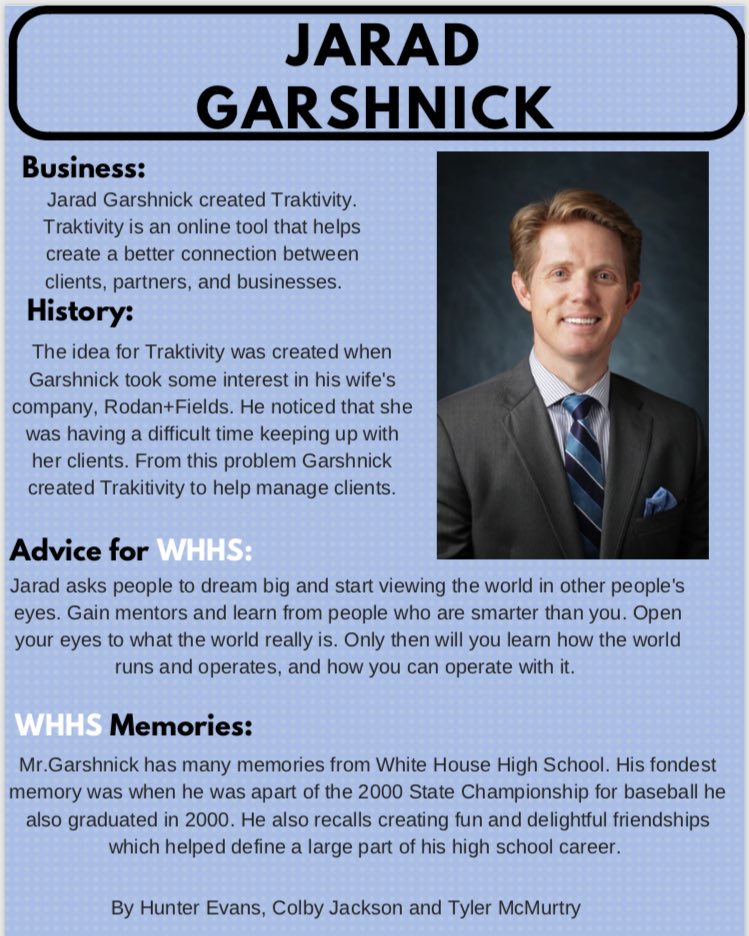 JARAD GARSHNICK

Business:
Jarad Garshnick created Traktivity. Traktivity is an online tool that helps create a better connection between clients, partners, and businesses.

History:
The idea for Traktivity was created when Garshnick took some interest in his wife's company, Rodan+Fields. He noticed that she was having a difficult time keeping up with her clients. From this problem Garshnick created Trakitivity to help manage clients.

Advice for WHHS:
Jarad asks people to dream big and start viewing the world in other people's eyes. Gain mentors and learn from people who are smarter than you. Open your eyes to what the world really is. Only then will you learn how the world runs and operates, and how you can operate with it.

WHHS Memories:
Mr.Garshnick has many memories from White House High School. His fondest memory was when he was apart of the 2000 State Championship for baseball he also graduated in 2000. He also recalls creating fun and delightful friendships which helped define a large part of his high school career.

By Hunter Evans, Colby Jackson and Tyler McMurtry